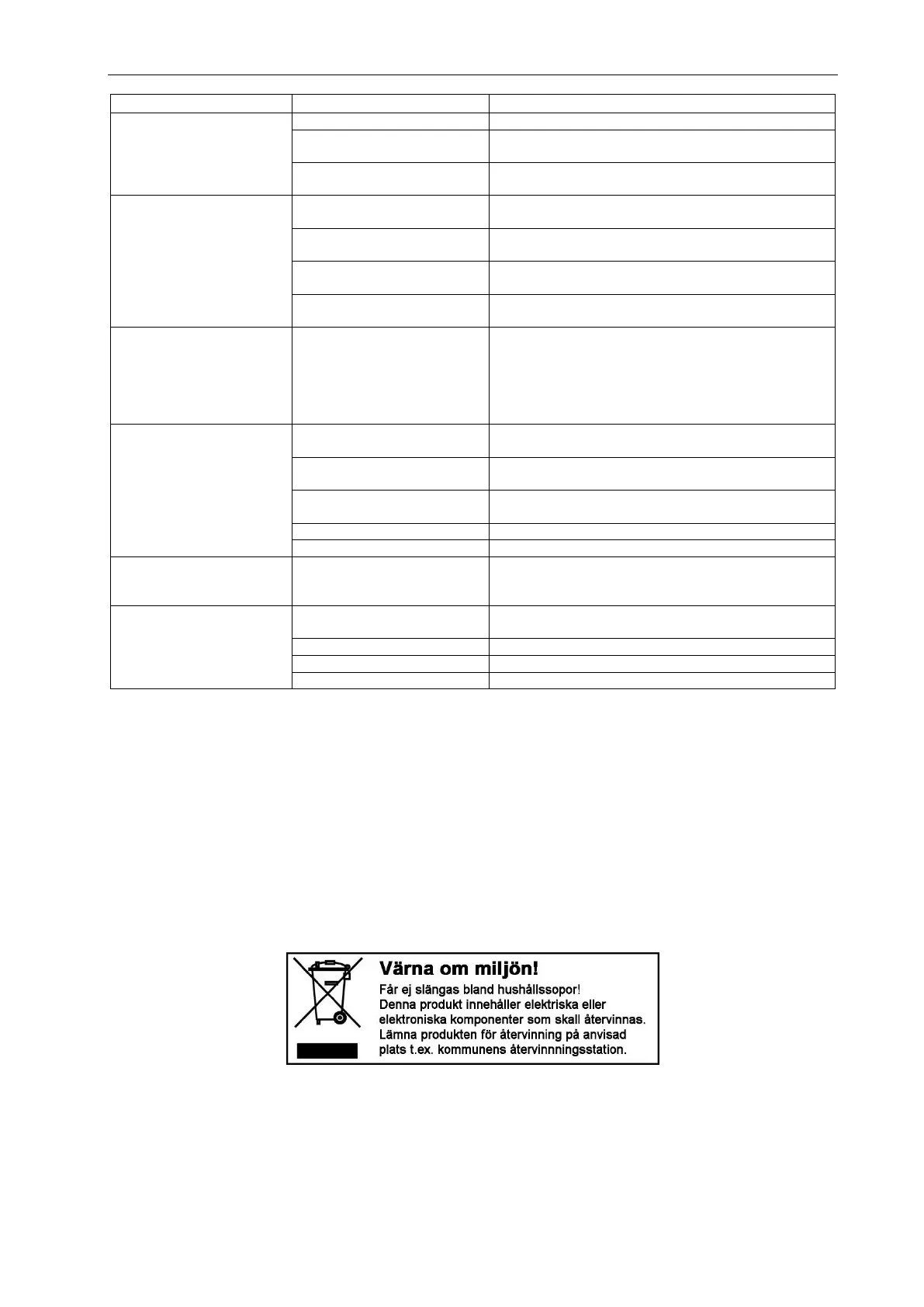 Värna om miljön!
Får ej slängas bland hushållssopor!
Denna produkt innehåller elektriska eller elektroniska komponenter som skall återvinnas.
Lämna produkten för återvinning på anvisad plats t.ex. kommunens återvinnningsstation.